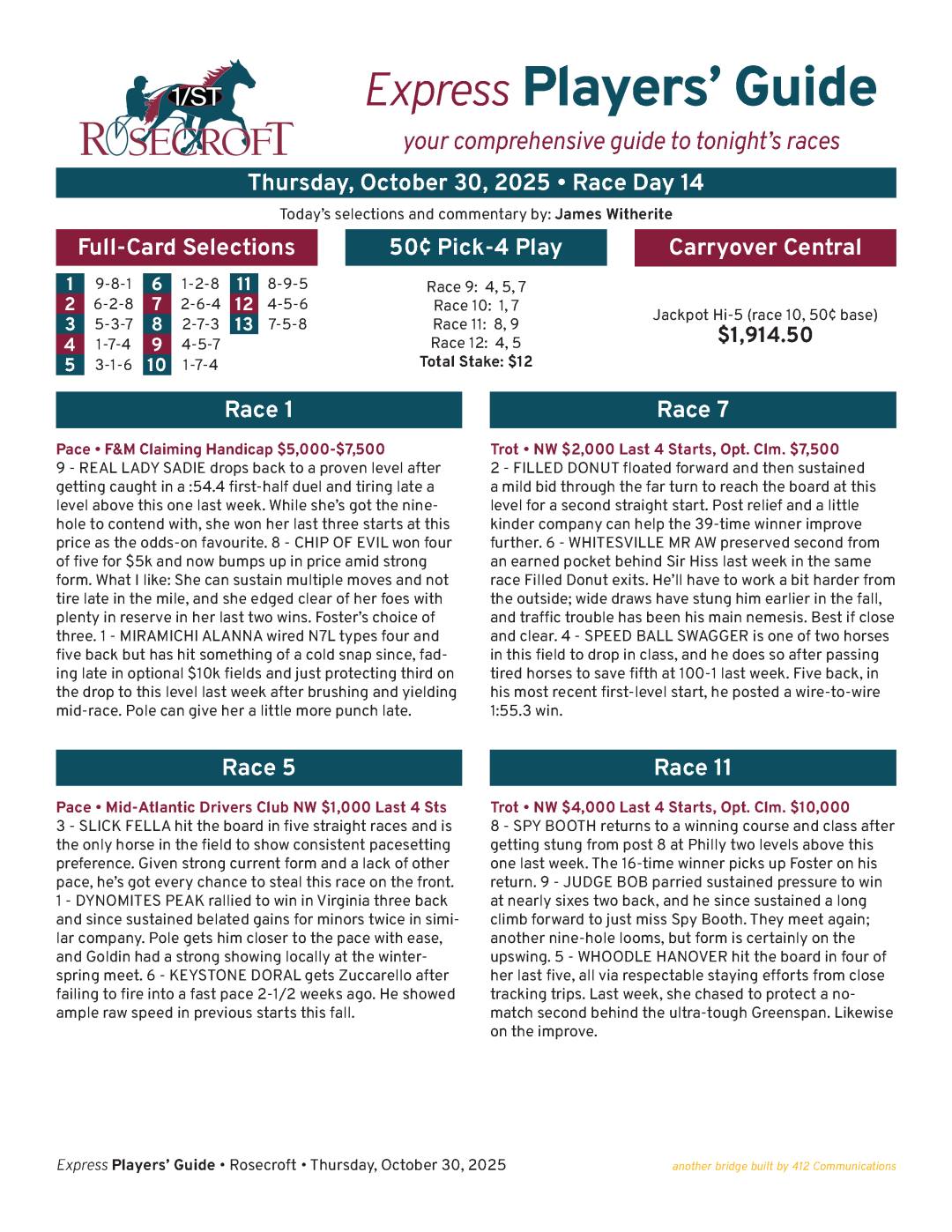 1/ST
ROSECROFT

Express Players' Guide

your comprehensive guide to tonight's races

Thursday, October 30, 2025 • Race Day 14

Today's selections and commentary by: James Witherite

Full-Card Selections

1 9-8-1
2 6-2-8
3 5-3-7
4 1-7-4
5 3-1-6
6 1-2-8
7 2-6-4
8 2-7-3
9 4-5-7
10 1-7-4
11 8-9-5
12 4-5-6
13 7-5-8

50¢ Pick-4 Play

Race 9: 4, 5, 7
Race 10: 1, 7
Race 11: 8, 9
Race 12: 4, 5
Total Stake: $12

Carryover Central

Jackpot Hi-5 (race 10, 50¢ base)
$1,914.50

Race 1

Pace • F&M Claiming Handicap $5,000-$7,500
9 - REAL LADY SADIE drops back to a proven level after getting caught in a :54.4 first-half duel and tiring late a level above this one last week. While she's got the nine-hole to contend with, she won her last three starts at this price as the odds-on favourite. 8 - CHIP OF EVIL won four of five for $5k and now bumps up in price amid strong form. What I like: She can sustain multiple moves and not tire late in the mile, and she edged clear of her foes with plenty in reserve in her last two wins. Foster's choice of three. 1 - MIRAMICHI ALANNA wired N7L types four and five back but has hit something of a cold snap since, fading late in optional $10k fields and just protecting third on the drop to this level last week after brushing and yielding mid-race. Pole can give her a little more punch late.

Race 5

Pace • Mid-Atlantic Drivers Club NW $1,000 Last 4 Sts
3 - SLICK FELLA hit the board in five straight races and is the only horse in the field to show consistent pacesetting preference. Given strong current form and a lack of other pace, he's got every chance to steal this race on the front. 1 - DYNOMITES PEAK rallied to win in Virginia three back and since sustained belated gains for minors twice in similar company. Pole gets him closer to the pace with ease, and Goldin had a strong showing locally at the winter-spring meet. 6 - KEYSTONE DORAL gets Zuccarello after failing to fire into a fast pace 2-1/2 weeks ago. He showed ample raw speed in previous starts this fall.

Race 7

Trot • NW $2,000 Last 4 Starts, Opt. Clm. $7,500
2 - FILLED DONUT floated forward and then sustained a mild bid through the far turn to reach the board at this level for a second straight start. Post relief and a little kinder company can help the 39-time winner improve further. 6 - WHITESVILLE MR AW preserved second from an earned pocket behind Sir Hiss last week in the same race Filled Donut exits. He'll have to work a bit harder from the outside; wide draws have stung him earlier in the fall, and traffic trouble has been his main nemesis. Best if close and clear. 4 - SPEED BALL SWAGGER is one of two horses in this field to drop in class, and he does so after passing tired horses to save fifth at 100-1 last week. Five back, in his most recent first-level start, he posted a wire-to-wire 1:55.3 win.

Race 11

Trot • NW $4,000 Last 4 Starts, Opt. Clm. $10,000
8 - SPY BOOTH returns to a winning course and class after getting stung from post 8 at Philly two levels above this one last week. The 16-time winner picks up Foster on his return. 9 - JUDGE BOB parried sustained pressure to win at nearly sixes two back, and he since sustained a long climb forward to just miss Spy Booth. They meet again; another nine-hole looms, but form is certainly on the upswing. 5 - WHOODLE HANOVER hit the board in four of her last five, all via respectable staying efforts from close tracking trips. Last week, she chased to protect a no-match second behind the ultra-tough Greenspan. Likewise on the improve.

Express Players' Guide • Rosecroft • Thursday, October 30, 2025

another bridge built by 412 Communications